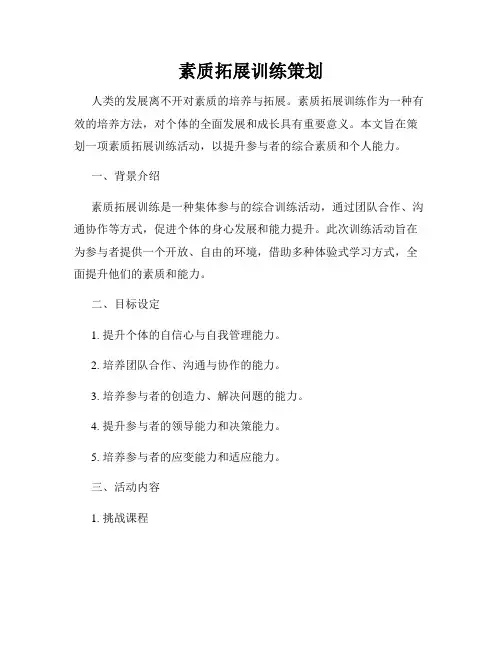 素质拓展训练策划

人类的发展离不开对素质的培养与拓展。素质拓展训练作为一种有效的培养方法，对个体的全面发展和成长具有重要意义。本文旨在策划一项素质拓展训练活动，以提升参与者的综合素质和个人能力。

一、背景介绍

素质拓展训练是一种集体参与的综合训练活动，通过团队合作、沟通协作等方式，促进个体的身心发展和能力提升。此次训练活动旨在为参与者提供一个开放、自由的环境，借助多种体验式学习方式，全面提升他们的素质和能力。

二、目标设定

1. 提升个体的自信心与自我管理能力。

2. 培养团队合作、沟通与协作的能力。

3. 培养参与者的创造力、解决问题的能力。

4. 提升参与者的领导能力和决策能力。

5. 培养参与者的应变能力和适应能力。

三、活动内容

1. 挑战课程